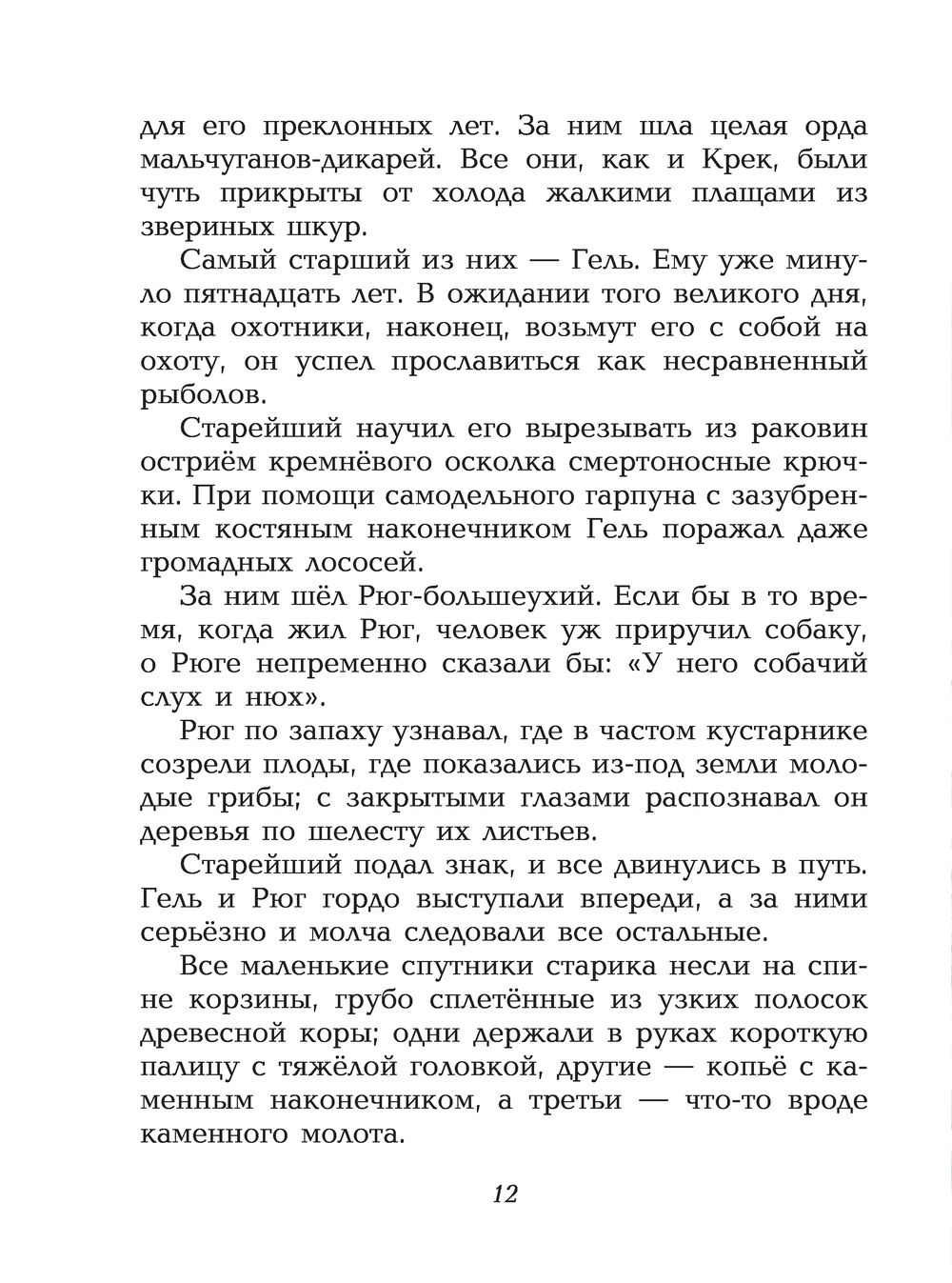 для его преклонных лет. За ним шла целая орда мальчуганов-дикарей. Все они, как и Крек, были чуть прикрыты от холода жалкими плащами из звериных шкур.

Самый старший из них — Гель. Ему уже минуло пятнадцать лет. В ожидании того великого дня, когда охотники, наконец, возьмут его с собой на охоту, он успел прославиться как несравненный рыболов.

Старейший научил его вырезывать из раковин остриём кремнёвого осколка смертоносные крючки. При помощи самодельного гарпуна с зазубренным костяным наконечником Гель поражал даже громадных лососей.

За ним шёл Рюг-большеухий. Если бы в то время, когда жил Рюг, человек уж приручил собаку, о Рюге непременно сказали бы: «У него собачий слух и нюх».

Рюг по запаху узнавал, где в частом кустарнике созрели плоды, где показались из-под земли молодые грибы; с закрытыми глазами распознавал он деревья по шелесту их листьев.

Старейший подал знак, и все двинулись в путь. Гель и Рюг гордо выступали впереди, а за ними серьёзно и молча следовали все остальные.

Все маленькие спутники старика несли на спине корзины, грубо сплетённые из узких полосок древесной коры; одни держали в руках короткую палицу с тяжёлой головкой, другие — копьё с каменным наконечником, а третьи — что-то вроде каменного молота.

12